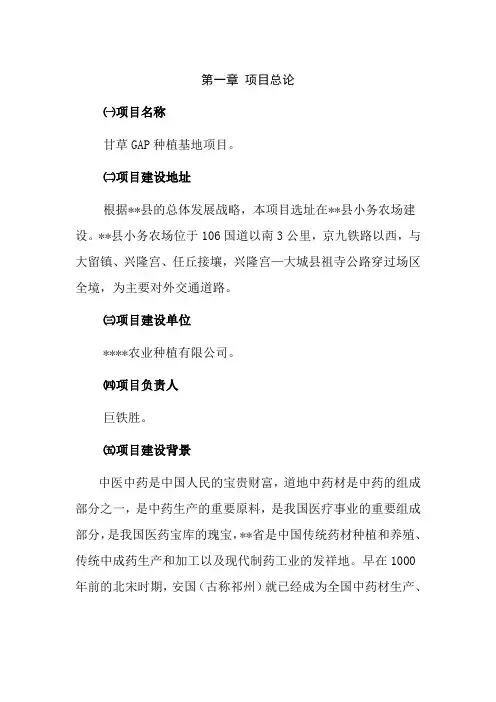 第一章 项目总论

㈠项目名称

甘草 GAP 种植基地项目。

㈡项目建设地址

根据**县的总体发展战略，本项目选址在**县小务农场建设。**县小务农场位于 106 国道以南 3 公里，京九铁路以西，与大留镇、兴隆宫、任丘接壤，兴隆宫—大城县祖寺公路穿过场区全境，为主要对外交通道路。

㈢项目建设单位

****农业种植有限公司。

㈣项目负责人

巨铁胜。

㈤项目建设背景

中医中药是中国人民的宝贵财富，道地中药材是中药的组成部分之一，是中药生产的重要原料，是我国医疗事业的重要组成部分，是我国医药宝库的瑰宝，**省是中国传统药材种植和养殖、传统中成药生产和加工以及现代制药工业的发祥地。早在 1000 年前的北宋时期，安国（古称祁州）就已经成为全国中药材生产、